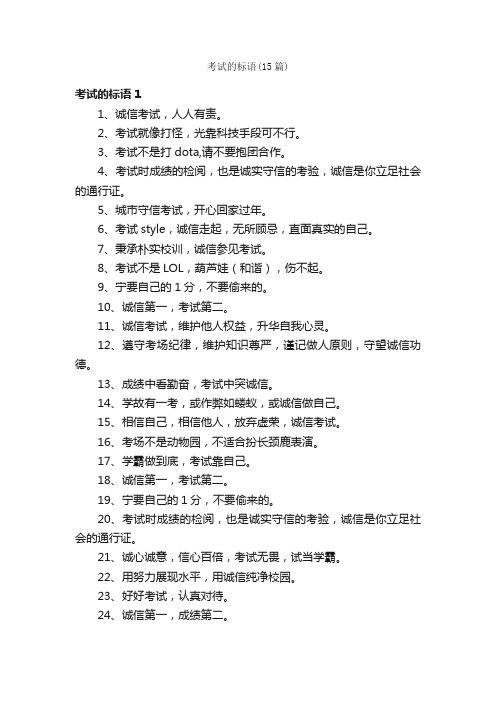 考试的标语(15 篇)

考试的标语 1

1、诚信考试，人人有责。

2、考试就像打怪，光靠科技手段可不行。

3、考试不是打 dota,请不要抱团合作。

4、考试时成绩的检阅，也是诚实守信的考验，诚信是你立足社会的通行证。

5、城市守信考试，开心回家过年。

6、考试 style，诚信走起，无所顾忌，直面真实的自己。

7、秉承朴实校训，诚信参见考试。

8、考试不是 LOL，葫芦娃（和谐），伤不起。

9、宁要自己的 1 分，不要偷来的。

10、诚信第一，考试第二。

11、诚信考试，维护他人权益，升华自我心灵。

12、遵守考场纪律，维护知识尊严，谨记做人原则，守望诚信功德。

13、成绩中看勤奋，考试中突诚信。

14、学故有一考，或作弊如蝼蚁，或诚信做自己。

15、相信自己，相信他人，放弃虚荣，诚信考试。

16、考场不是动物园，不适合扮长颈鹿表演。

17、学霸做到底，考试靠自己。

18、诚信第一，考试第二。

19、宁要自己的 1 分，不要偷来的。

20、考试时成绩的检阅，也是诚实守信的考验，诚信是你立足社会的通行证。

21、诚心诚意，信心百倍，考试无畏，试当学霸。

22、用努力展现水平，用诚信纯净校园。

23、好好考试，认真对待。

24、诚信第一，成绩第二。